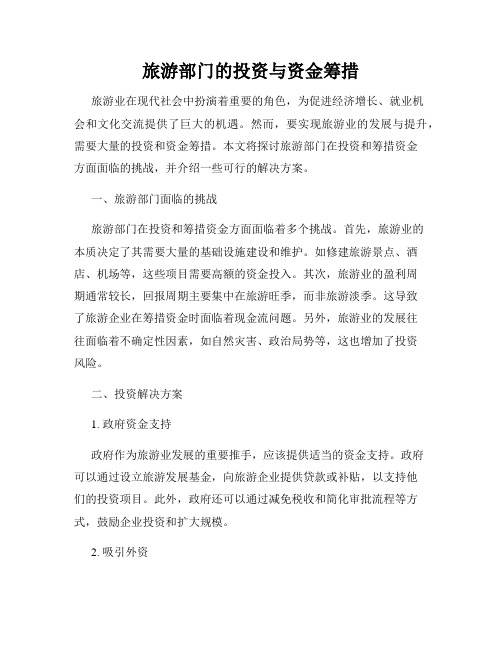 旅游部门的投资与资金筹措

旅游业在现代社会中扮演着重要的角色，为促进经济增长、就业机会和文化交流提供了巨大的机遇。然而，要实现旅游业的发展与提升，需要大量的投资和资金筹措。本文将探讨旅游部门在投资和筹措资金方面面临的挑战，并介绍一些可行的解决方案。

一、旅游部门面临的挑战

旅游部门在投资和筹措资金方面面临着多个挑战。首先，旅游业的本质决定了其需要大量的基础设施建设和维护。如修建旅游景点、酒店、机场等，这些项目需要高额的资金投入。其次，旅游业的盈利周期通常较长，回报周期主要集中在旅游旺季，而非旅游淡季。这导致了旅游企业在筹措资金时面临着现金流问题。另外，旅游业的发展往往面临着不确定性因素，如自然灾害、政治局势等，这也增加了投资风险。

二、投资解决方案

1. 政府资金支持

政府作为旅游业发展的重要推手，应该提供适当的资金支持。政府可以通过设立旅游发展基金，向旅游企业提供贷款或补贴，以支持他们的投资项目。此外，政府还可以通过减免税收和简化审批流程等方式，鼓励企业投资和扩大规模。

2. 吸引外资